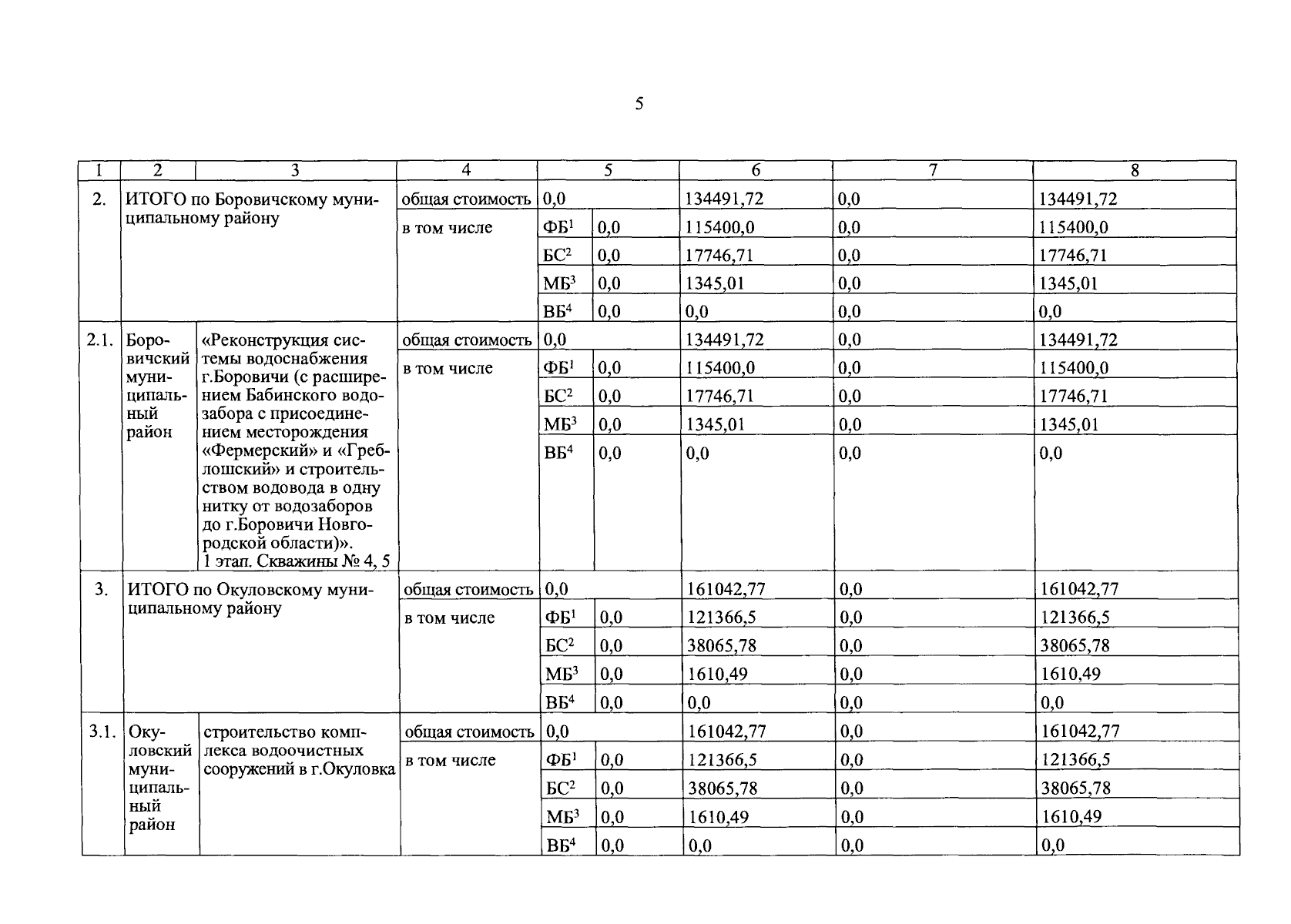 5

| 1 | 2 | 3 | 4 | 5 | | 6 | 7 | 8 |
|---|---|---|---|---|---|---|---|---|
| 2. | ИТОГО по Боровичскому муниципальному району | | общая стоимость | 0,0 | | 134491,72 | 0,0 | 134491,72 |
| | | | в том числе | ФБ$^1$ | 0,0 | 115400,0 | 0,0 | 115400,0 |
| | | | | БС$^2$ | 0,0 | 17746,71 | 0,0 | 17746,71 |
| | | | | МБ$^3$ | 0,0 | 1345,01 | 0,0 | 1345,01 |
| | | | | ВБ$^4$ | 0,0 | 0,0 | 0,0 | 0,0 |
| 2.1. | Боровичский муниципальный район | «Реконструкция системы водоснабжения г.Боровичи (с расширением Бабинского водозабора с присоединением месторождения «Фермерский» и «Греблошский» и строительством водовода в одну нитку от водозаборов до г.Боровичи Новгородской области)». 1 этап. Скважины № 4, 5 | общая стоимость | 0,0 | | 134491,72 | 0,0 | 134491,72 |
| | | | в том числе | ФБ$^1$ | 0,0 | 115400,0 | 0,0 | 115400,0 |
| | | | | БС$^2$ | 0,0 | 17746,71 | 0,0 | 17746,71 |
| | | | | МБ$^3$ | 0,0 | 1345,01 | 0,0 | 1345,01 |
| | | | | ВБ$^4$ | 0,0 | 0,0 | 0,0 | 0,0 |
| 3. | ИТОГО по Окуловскому муниципальному району | | общая стоимость | 0,0 | | 161042,77 | 0,0 | 161042,77 |
| | | | в том числе | ФБ$^1$ | 0,0 | 121366,5 | 0,0 | 121366,5 |
| | | | | БС$^2$ | 0,0 | 38065,78 | 0,0 | 38065,78 |
| | | | | МБ$^3$ | 0,0 | 1610,49 | 0,0 | 1610,49 |
| | | | | ВБ$^4$ | 0,0 | 0,0 | 0,0 | 0,0 |
| 3.1. | Окуловский муниципальный район | строительство комплекса водоочистных сооружений в г.Окуловка | общая стоимость | 0,0 | | 161042,77 | 0,0 | 161042,77 |
| | | | в том числе | ФБ$^1$ | 0,0 | 121366,5 | 0,0 | 121366,5 |
| | | | | БС$^2$ | 0,0 | 38065,78 | 0,0 | 38065,78 |
| | | | | МБ$^3$ | 0,0 | 1610,49 | 0,0 | 1610,49 |
| | | | | ВБ$^4$ | 0,0 | 0,0 | 0,0 | 0,0 |